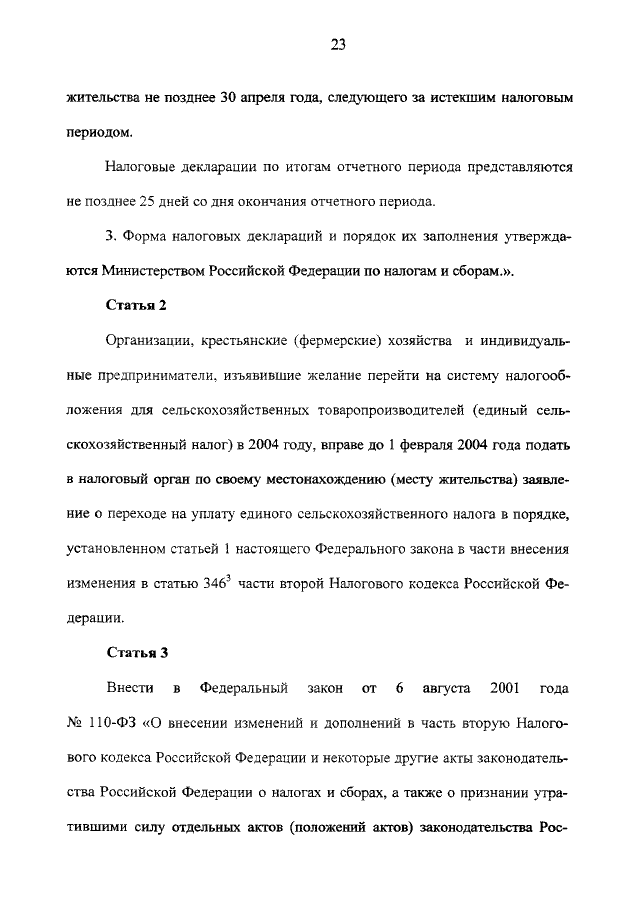 23

жительства не позднее 30 апреля года, следующего за истекшим налоговым периодом.

Налоговые декларации по итогам отчетного периода представляются не позднее 25 дней со дня окончания отчетного периода.

3. Форма налоговых деклараций и порядок их заполнения утверждаются Министерством Российской Федерации по налогам и сборам.».

Статья 2

Организации, крестьянские (фермерские) хозяйства и индивидуальные предприниматели, изъявившие желание перейти на систему налогообложения для сельскохозяйственных товаропроизводителей (единый сельскохозяйственный налог) в 2004 году, вправе до 1 февраля 2004 года подать в налоговый орган по своему местонахождению (месту жительства) заявление о переходе на уплату единого сельскохозяйственного налога в порядке, установленном статьей 1 настоящего Федерального закона в части внесения изменения в статью $346^3$ части второй Налогового кодекса Российской Федерации.

Статья 3

Внести в Федеральный закон от 6 августа 2001 года № 110-ФЗ «О внесении изменений и дополнений в часть вторую Налогового кодекса Российской Федерации и некоторые другие акты законодательства Российской Федерации о налогах и сборах, а также о признании утратившими силу отдельных актов (положений актов) законодательства Рос-